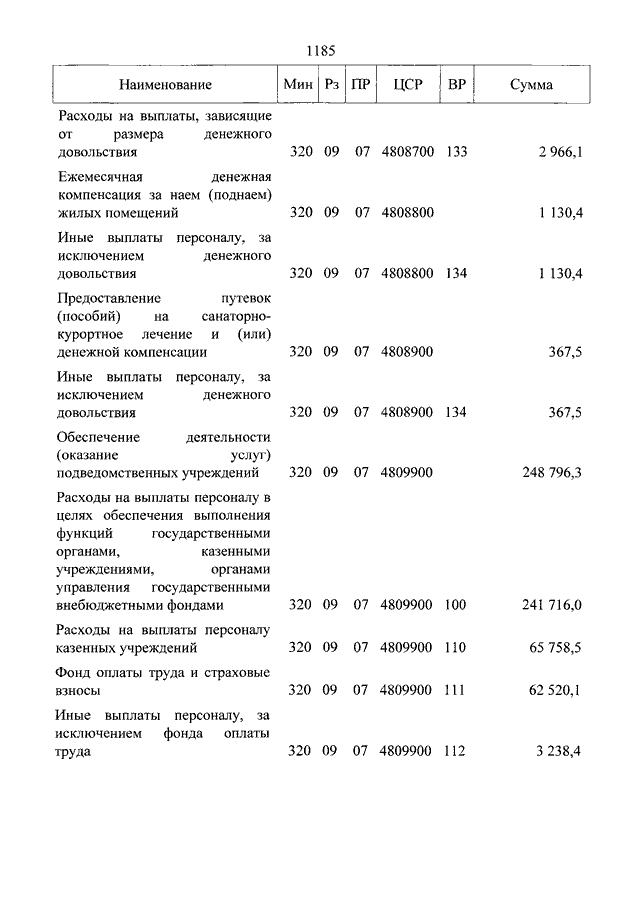 1185

| Наименование | Мин | Рз | ПР | ЦСР | ВР | Сумма |
|---|---|---|---|---|---|---|
| Расходы на выплаты, зависящие от размера денежного довольствия | 320 | 09 | 07 | 4808700 | 133 | 2 966,1 |
| Ежемесячная денежная компенсация за наем (поднаем) жилых помещений | 320 | 09 | 07 | 4808800 | | 1 130,4 |
| Иные выплаты персоналу, за исключением денежного довольствия | 320 | 09 | 07 | 4808800 | 134 | 1 130,4 |
| Предоставление путевок (пособий) на санаторно-курортное лечение и (или) денежной компенсации | 320 | 09 | 07 | 4808900 | | 367,5 |
| Иные выплаты персоналу, за исключением денежного довольствия | 320 | 09 | 07 | 4808900 | 134 | 367,5 |
| Обеспечение деятельности (оказание услуг) подведомственных учреждений | 320 | 09 | 07 | 4809900 | | 248 796,3 |
| Расходы на выплаты персоналу в целях обеспечения выполнения функций государственными органами, казенными учреждениями, органами управления государственными внебюджетными фондами | 320 | 09 | 07 | 4809900 | 100 | 241 716,0 |
| Расходы на выплаты персоналу казенных учреждений | 320 | 09 | 07 | 4809900 | 110 | 65 758,5 |
| Фонд оплаты труда и страховые взносы | 320 | 09 | 07 | 4809900 | 111 | 62 520,1 |
| Иные выплаты персоналу, за исключением фонда оплаты труда | 320 | 09 | 07 | 4809900 | 112 | 3 238,4 |